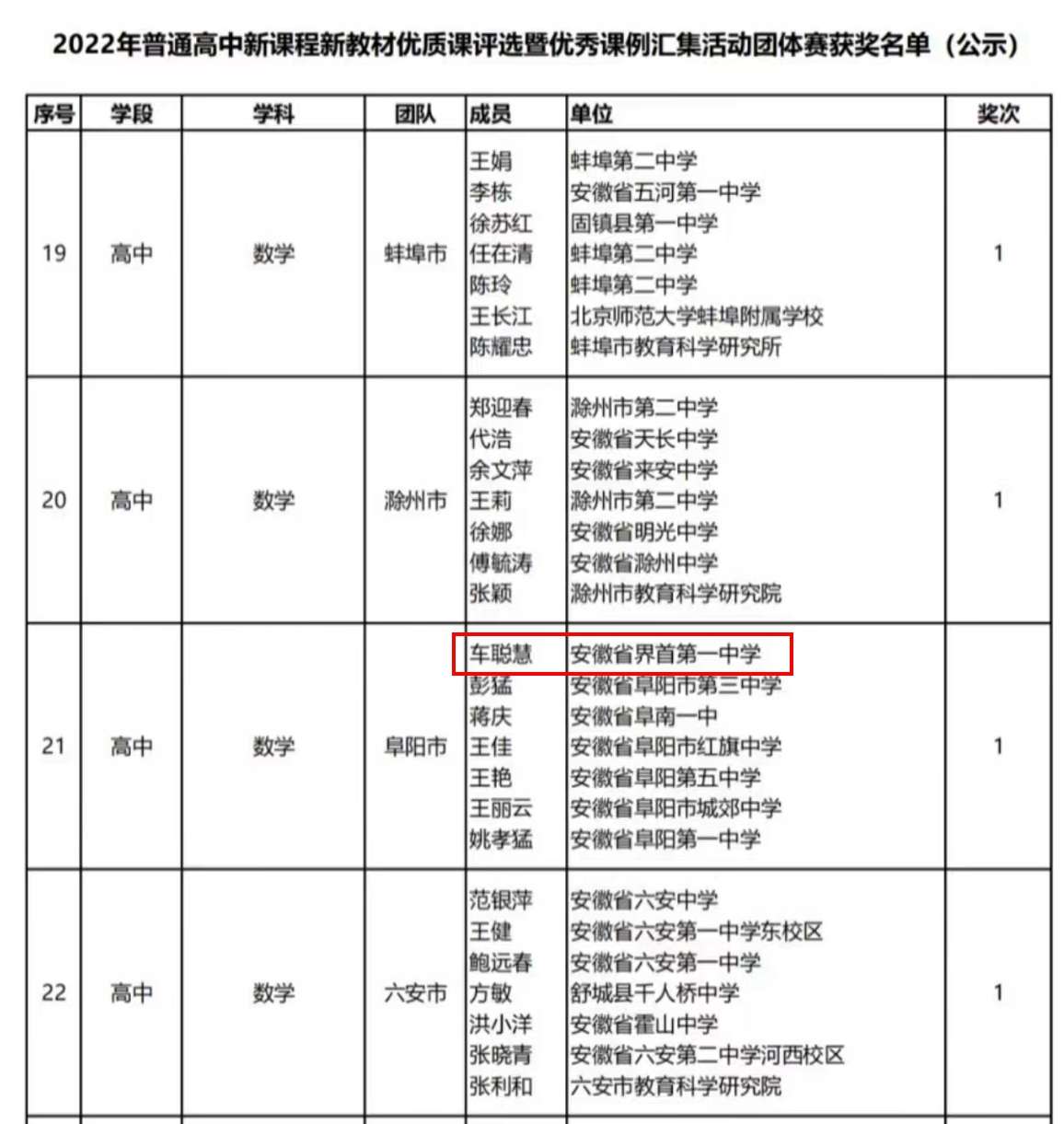 2022年普通高中新课程新教材优质课评选暨优秀课例汇集活动团体赛获奖名单（公示）

| 序号 | 学段 | 学科 | 团队 | 成员 | 单位 | 奖次 |
|---|---|---|---|---|---|---|
| 19 | 高中 | 数学 | 蚌埠市 | 王娟<br>李栋<br>徐苏红<br>任在清<br>陈玲<br>王长江<br>陈耀忠 | 蚌埠第二中学<br>安徽省五河第一中学<br>固镇县第一中学<br>蚌埠第二中学<br>蚌埠第二中学<br>北京师范大学蚌埠附属学校<br>蚌埠市教育科学研究所 | 1 |
| 20 | 高中 | 数学 | 滁州市 | 郑迎春<br>代浩<br>余文萍<br>王莉<br>徐娜<br>傅毓涛<br>张颖 | 滁州市第二中学<br>安徽省天长中学<br>安徽省来安中学<br>滁州市第二中学<br>安徽省明光中学<br>安徽省滁州中学<br>滁州市教育科学研究院 | 1 |
| 21 | 高中 | 数学 | 阜阳市 | 车聪慧<br>彭猛<br>蒋庆<br>王佳<br>王艳<br>王丽云<br>姚孝猛 | 安徽省界首第一中学<br>安徽省阜阳市第三中学<br>安徽省阜南一中<br>安徽省阜阳市红旗中学<br>安徽省阜阳第五中学<br>安徽省阜阳市城郊中学<br>安徽省阜阳第一中学 | 1 |
| 22 | 高中 | 数学 | 六安市 | 范银萍<br>王健<br>鲍远春<br>方敏<br>洪小洋<br>张晓青<br>张利和 | 安徽省六安中学<br>安徽省六安第一中学东校区<br>安徽省六安第一中学<br>舒城县千人桥中学<br>安徽省霍山中学<br>安徽省六安第二中学河西校区<br>六安市教育科学研究院 | 1 |